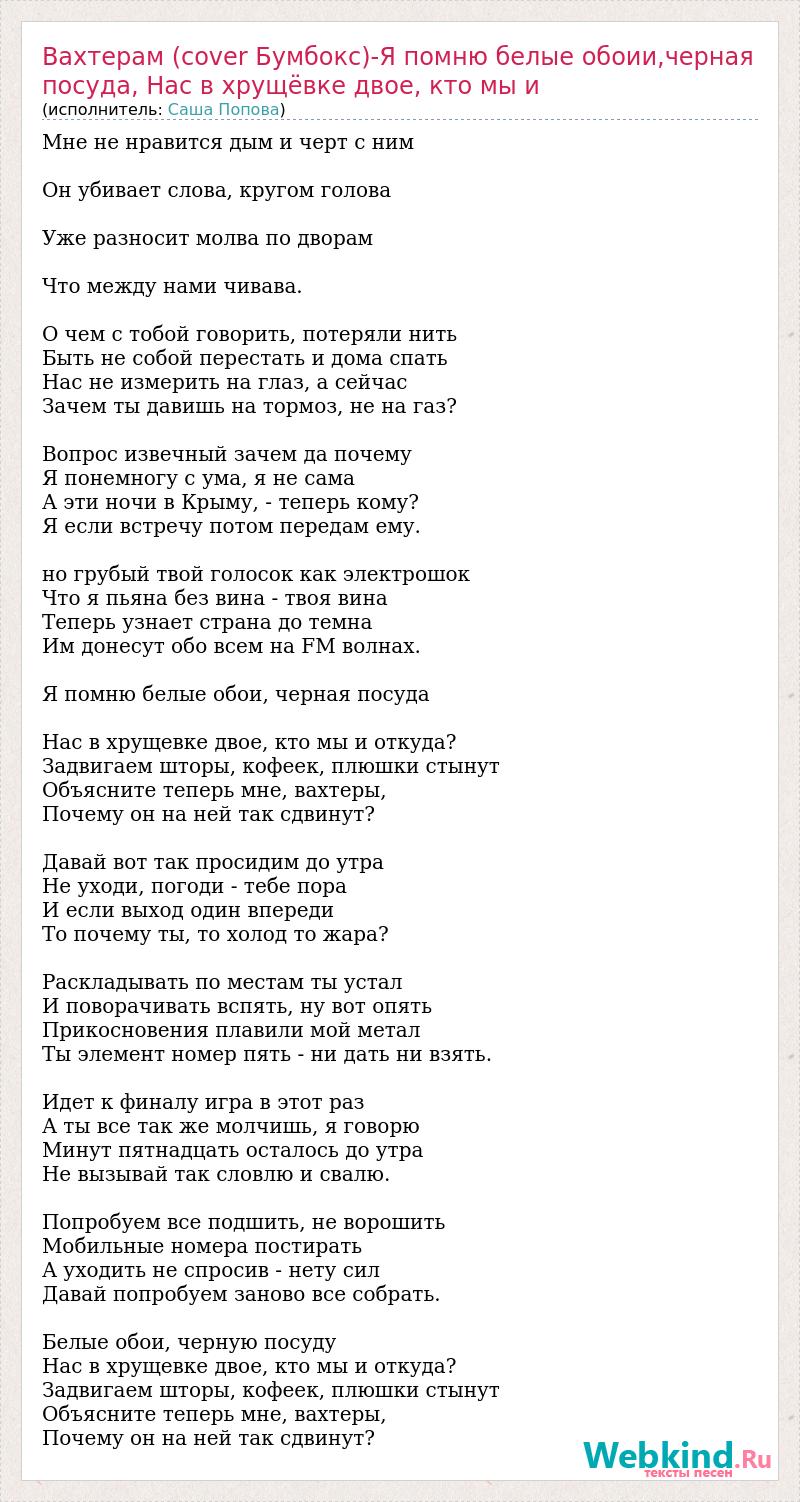 Вахтерам (cover Бумбокс)-Я помню белые обоии,черная посуда, Нас в хрущёвке двое, кто мы и
(исполнитель: Саша Попова)

Мне не нравится дым и черт с ним

Он убивает слова, кругом голова

Уже разносит молва по дворам

Что между нами чивава.

О чем с тобой говорить, потеряли нить
Быть не собой перестать и дома спать
Нас не измерить на глаз, а сейчас
Зачем ты давишь на тормоз, не на газ?

Вопрос извечный зачем да почему
Я понемногу с ума, я не сама
А эти ночи в Крыму, - теперь кому?
Я если встречу потом передам ему.

но грубый твой голосок как электрошок
Что я пьяна без вина - твоя вина
Теперь узнает страна до темна
Им донесут обо всем на FM волнах.

Я помню белые обои, черная посуда

Нас в хрущевке двое, кто мы и откуда?
Задвигаем шторы, кофеек, плюшки стынут
Объясните теперь мне, вахтеры,
Почему он на ней так сдвинут?

Давай вот так просидим до утра
Не уходи, погоди - тебе пора
И если выход один впереди
То почему ты, то холод то жара?

Раскладывать по местам ты устал
И поворачивать вспять, ну вот опять
Прикосновения плавили мой метал
Ты элемент номер пять - ни дать ни взять.

Идет к финалу игра в этот раз
А ты все так же молчишь, я говорю
Минут пятнадцать осталось до утра
Не вызывай так словлю и свалю.

Попробуем все подшить, не ворошить
Мобильные номера постирать
А уходить не спросив - нету сил
Давай попробуем заново все собрать.

Белые обои, черную посуду
Нас в хрущевке двое, кто мы и откуда?
Задвигаем шторы, кофеек, плюшки стынут
Объясните теперь мне, вахтеры,
Почему он на ней так сдвинут?

Webkind.Ru
тексты песен